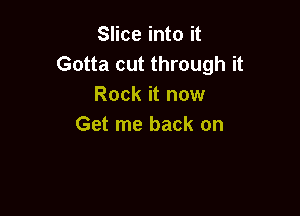 Slice into it
Gotta cut through it
Rock it now
Get me back on